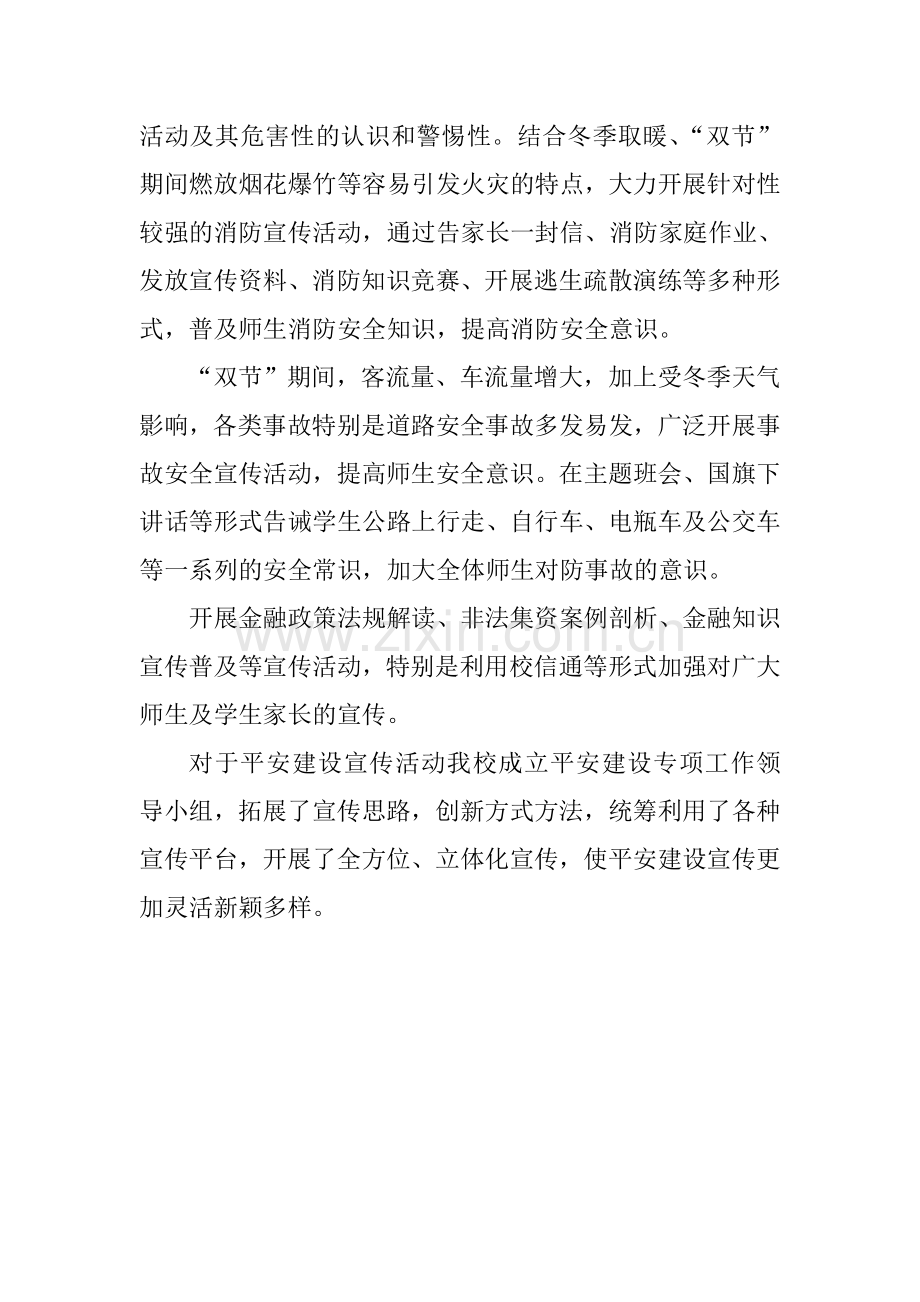 活动及其危害性的认识和警惕性。结合冬季取暖、“双节”期间燃放烟花爆竹等容易引发火灾的特点，大力开展针对性较强的消防宣传活动，通过告家长一封信、消防家庭作业、发放宣传资料、消防知识竞赛、开展逃生疏散演练等多种形式，普及师生消防安全知识，提高消防安全意识。

“双节”期间，客流量、车流量增大，加上受冬季天气影响，各类事故特别是道路安全事故多发易发，广泛开展事故安全宣传活动，提高师生安全意识。在主题班会、国旗下讲话等形式告诫学生公路上行走、自行车、电瓶车及公交车等一系列的安全常识，加大全体师生对防事故的意识。

开展金融政策法规解读、非法集资案例剖析、金融知识宣传普及等宣传活动，特别是利用校信通等形式加强对广大师生及学生家长的宣传。

对于平安建设宣传活动我校成立平安建设专项工作领导小组，拓展了宣传思路，创新方式方法，统筹利用了各种宣传平台，开展了全方位、立体化宣传，使平安建设宣传更加灵活新颖多样。

www.zixin.com.cn